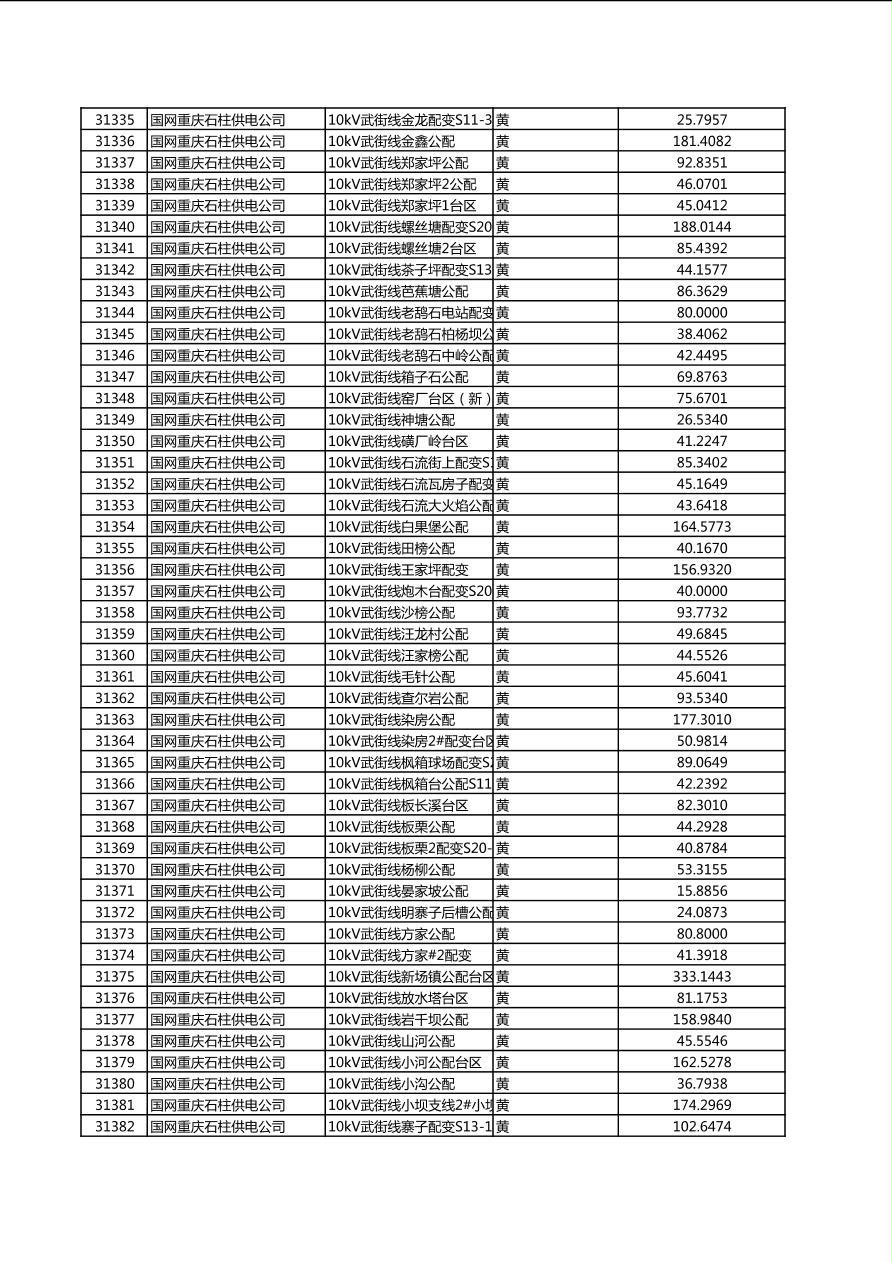 | 31335 | 国网重庆石柱供电公司 | 10kV武街线金龙配变S11-3 | 黄 | 25.7957 |
|---|---|---|---|---|
| 31336 | 国网重庆石柱供电公司 | 10kV武街线金鑫公配 | 黄 | 181.4082 |
| 31337 | 国网重庆石柱供电公司 | 10kV武街线郑家坪公配 | 黄 | 92.8351 |
| 31338 | 国网重庆石柱供电公司 | 10kV武街线郑家坪2公配 | 黄 | 46.0701 |
| 31339 | 国网重庆石柱供电公司 | 10kV武街线郑家坪1台区 | 黄 | 45.0412 |
| 31340 | 国网重庆石柱供电公司 | 10kV武街线螺丝塘配变S20 | 黄 | 188.0144 |
| 31341 | 国网重庆石柱供电公司 | 10kV武街线螺丝塘2台区 | 黄 | 85.4392 |
| 31342 | 国网重庆石柱供电公司 | 10kV武街线茶子坪配变S13 | 黄 | 44.1577 |
| 31343 | 国网重庆石柱供电公司 | 10kV武街线芭蕉塘公配 | 黄 | 86.3629 |
| 31344 | 国网重庆石柱供电公司 | 10kV武街线老鸹石电站配变 | 黄 | 80.0000 |
| 31345 | 国网重庆石柱供电公司 | 10kV武街线老鸹石柏杨坝公 | 黄 | 38.4062 |
| 31346 | 国网重庆石柱供电公司 | 10kV武街线老鸹石中岭公配 | 黄 | 42.4495 |
| 31347 | 国网重庆石柱供电公司 | 10kV武街线箱子石公配 | 黄 | 69.8763 |
| 31348 | 国网重庆石柱供电公司 | 10kV武街线窑厂台区（新） | 黄 | 75.6701 |
| 31349 | 国网重庆石柱供电公司 | 10kV武街线神塘公配 | 黄 | 26.5340 |
| 31350 | 国网重庆石柱供电公司 | 10kV武街线磺厂岭台区 | 黄 | 41.2247 |
| 31351 | 国网重庆石柱供电公司 | 10kV武街线石流街上配变S | 黄 | 85.3402 |
| 31352 | 国网重庆石柱供电公司 | 10kV武街线石流瓦房子配变 | 黄 | 45.1649 |
| 31353 | 国网重庆石柱供电公司 | 10kV武街线石流大火焰公配 | 黄 | 43.6418 |
| 31354 | 国网重庆石柱供电公司 | 10kV武街线白果堡公配 | 黄 | 164.5773 |
| 31355 | 国网重庆石柱供电公司 | 10kV武街线田榜公配 | 黄 | 40.1670 |
| 31356 | 国网重庆石柱供电公司 | 10kV武街线王家坪配变 | 黄 | 156.9320 |
| 31357 | 国网重庆石柱供电公司 | 10kV武街线炮木台配变S20 | 黄 | 40.0000 |
| 31358 | 国网重庆石柱供电公司 | 10kV武街线沙榜公配 | 黄 | 93.7732 |
| 31359 | 国网重庆石柱供电公司 | 10kV武街线汪龙村公配 | 黄 | 49.6845 |
| 31360 | 国网重庆石柱供电公司 | 10kV武街线汪家榜公配 | 黄 | 44.5526 |
| 31361 | 国网重庆石柱供电公司 | 10kV武街线毛针公配 | 黄 | 45.6041 |
| 31362 | 国网重庆石柱供电公司 | 10kV武街线查尔岩公配 | 黄 | 93.5340 |
| 31363 | 国网重庆石柱供电公司 | 10kV武街线染房公配 | 黄 | 177.3010 |
| 31364 | 国网重庆石柱供电公司 | 10kV武街线染房2#配变台区 | 黄 | 50.9814 |
| 31365 | 国网重庆石柱供电公司 | 10kV武街线枫箱球场配变S | 黄 | 89.0649 |
| 31366 | 国网重庆石柱供电公司 | 10kV武街线枫箱台公配S11 | 黄 | 42.2392 |
| 31367 | 国网重庆石柱供电公司 | 10kV武街线板长溪台区 | 黄 | 82.3010 |
| 31368 | 国网重庆石柱供电公司 | 10kV武街线板栗公配 | 黄 | 44.2928 |
| 31369 | 国网重庆石柱供电公司 | 10kV武街线板栗2配变S20- | 黄 | 40.8784 |
| 31370 | 国网重庆石柱供电公司 | 10kV武街线杨柳公配 | 黄 | 53.3155 |
| 31371 | 国网重庆石柱供电公司 | 10kV武街线晏家坡公配 | 黄 | 15.8856 |
| 31372 | 国网重庆石柱供电公司 | 10kV武街线明寨子后槽公配 | 黄 | 24.0873 |
| 31373 | 国网重庆石柱供电公司 | 10kV武街线方家公配 | 黄 | 80.8000 |
| 31374 | 国网重庆石柱供电公司 | 10kV武街线方家#2配变 | 黄 | 41.3918 |
| 31375 | 国网重庆石柱供电公司 | 10kV武街线新场镇公配台区 | 黄 | 333.1443 |
| 31376 | 国网重庆石柱供电公司 | 10kV武街线放水塔台区 | 黄 | 81.1753 |
| 31377 | 国网重庆石柱供电公司 | 10kV武街线岩干坝公配 | 黄 | 158.9840 |
| 31378 | 国网重庆石柱供电公司 | 10kV武街线山河公配 | 黄 | 45.5546 |
| 31379 | 国网重庆石柱供电公司 | 10kV武街线小河公配台区 | 黄 | 162.5278 |
| 31380 | 国网重庆石柱供电公司 | 10kV武街线小沟公配 | 黄 | 36.7938 |
| 31381 | 国网重庆石柱供电公司 | 10kV武街线小坝支线2#小坝 | 黄 | 174.2969 |
| 31382 | 国网重庆石柱供电公司 | 10kV武街线寨子配变S13-1 | 黄 | 102.6474 |